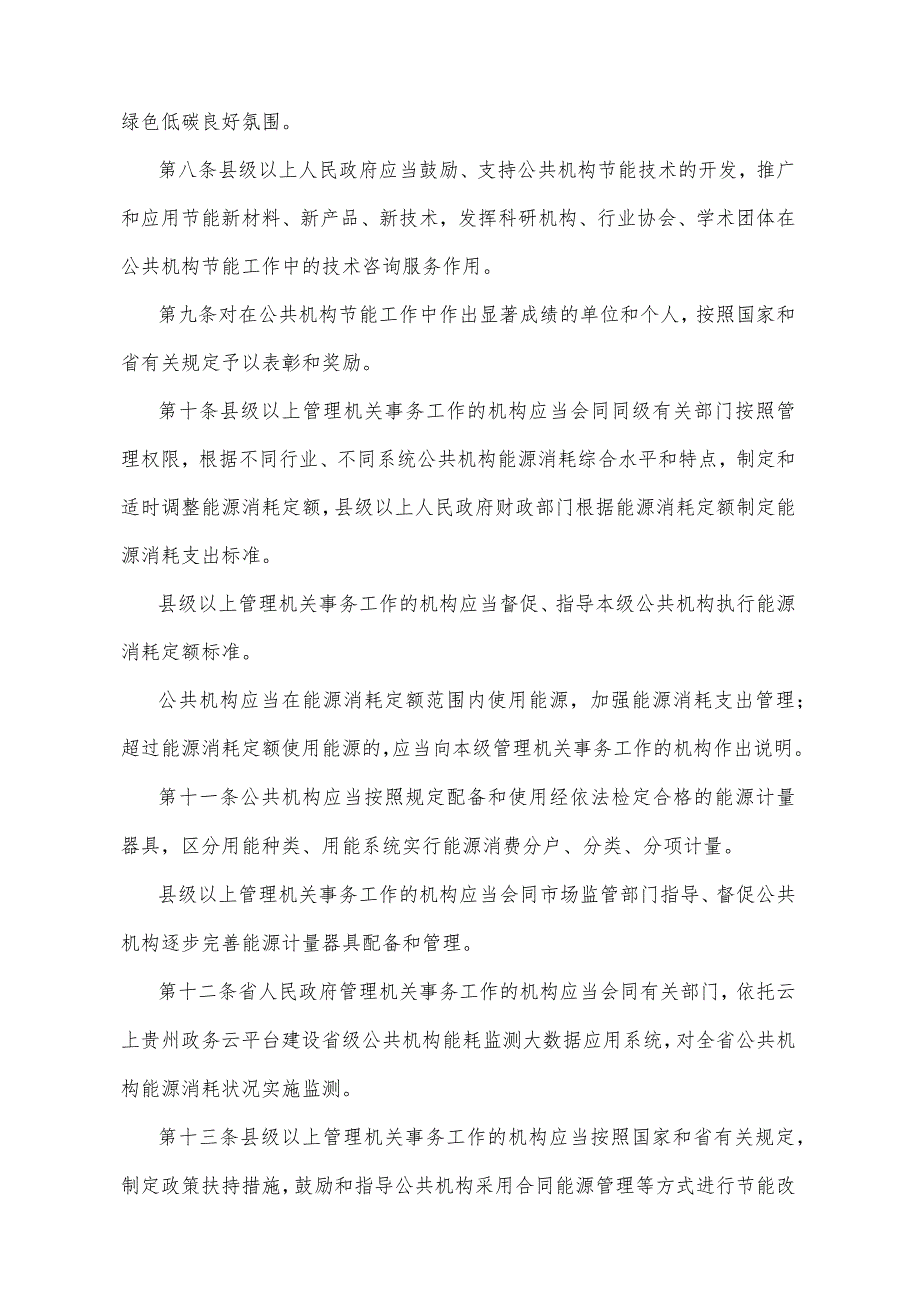 绿色低碳良好氛围。

第八条县级以上人民政府应当鼓励、支持公共机构节能技术的开发，推广和应用节能新材料、新产品、新技术，发挥科研机构、行业协会、学术团体在公共机构节能工作中的技术咨询服务作用。

第九条对在公共机构节能工作中作出显著成绩的单位和个人，按照国家和省有关规定予以表彰和奖励。

第十条县级以上管理机关事务工作的机构应当会同同级有关部门按照管理权限，根据不同行业、不同系统公共机构能源消耗综合水平和特点，制定和适时调整能源消耗定额，县级以上人民政府财政部门根据能源消耗定额制定能源消耗支出标准。

县级以上管理机关事务工作的机构应当督促、指导本级公共机构执行能源消耗定额标准。

公共机构应当在能源消耗定额范围内使用能源，加强能源消耗支出管理；超过能源消耗定额使用能源的，应当向本级管理机关事务工作的机构作出说明。

第十一条公共机构应当按照规定配备和使用经依法检定合格的能源计量器具，区分用能种类、用能系统实行能源消费分户、分类、分项计量。

县级以上管理机关事务工作的机构应当会同市场监管部门指导、督促公共机构逐步完善能源计量器具配备和管理。

第十二条省人民政府管理机关事务工作的机构应当会同有关部门，依托云上贵州政务云平台建设省级公共机构能耗监测大数据应用系统，对全省公共机构能源消耗状况实施监测。

第十三条县级以上管理机关事务工作的机构应当按照国家和省有关规定，制定政策扶持措施，鼓励和指导公共机构采用合同能源管理等方式进行节能改